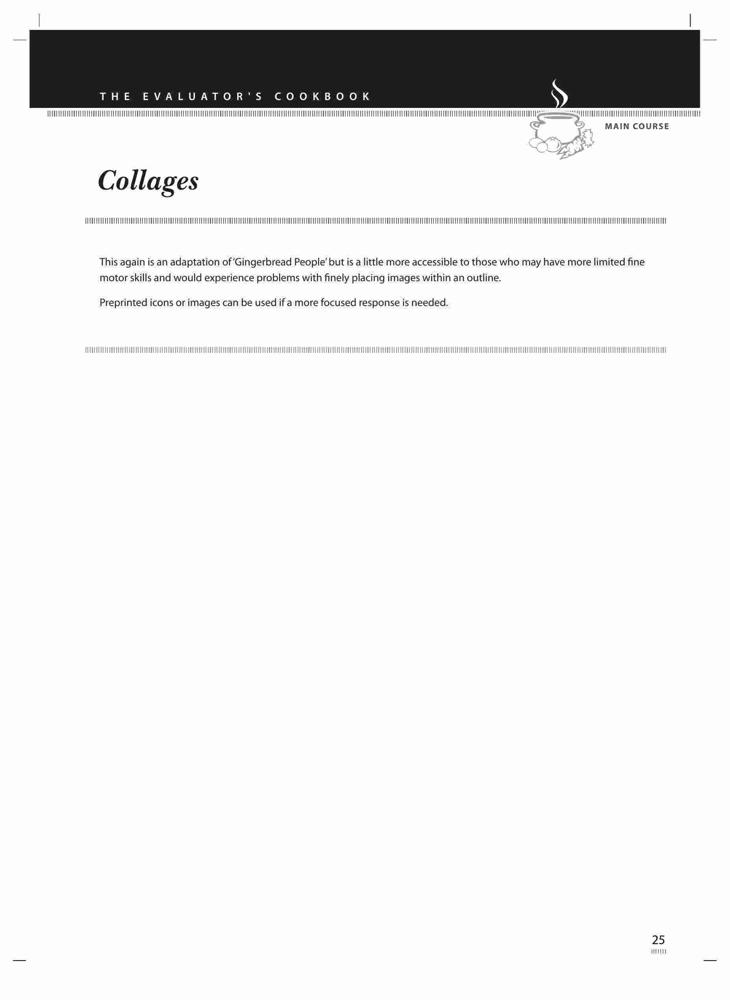 THE EVALUATOR'S COOKBOOK

MAIN COURSE

Collages

This again is an adaptation of 'Gingerbread People' but is a little more accessible to those who may have more limited fine motor skills and would experience problems with finely placing images within an outline.

Preprinted icons or images can be used if a more focused response is needed.

25